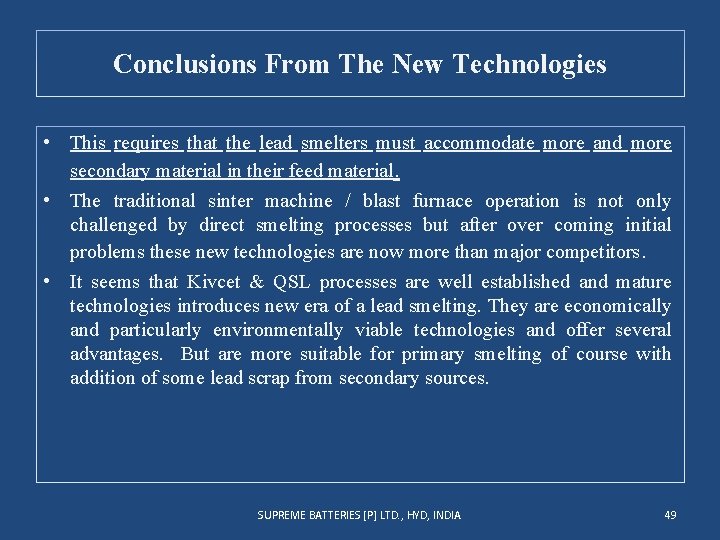 Conclusions From The New Technologies

• This requires that the lead smelters must accommodate more and more secondary material in their feed material.
• The traditional sinter machine / blast furnace operation is not only challenged by direct smelting processes but after over coming initial problems these new technologies are now more than major competitors.
• It seems that Kivcet & QSL processes are well established and mature technologies introduces new era of a lead smelting. They are economically and particularly environmentally viable technologies and offer several advantages. But are more suitable for primary smelting of course with addition of some lead scrap from secondary sources.

SUPREME BATTERIES [P] LTD., HYD, INDIA

49